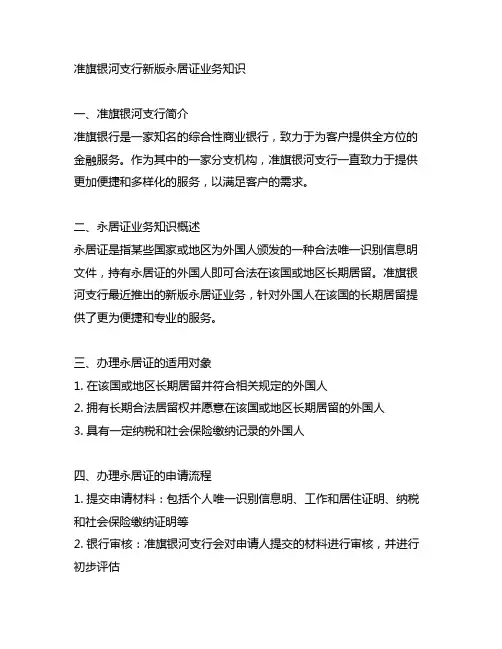 准旗银河支行新版永居证业务知识

一、准旗银河支行简介
准旗银行是一家知名的综合性商业银行，致力于为客户提供全方位的金融服务。作为其中的一家分支机构，准旗银河支行一直致力于提供更加便捷和多样化的服务，以满足客户的需求。

二、永居证业务知识概述
永居证是指某些国家或地区为外国人颁发的一种合法唯一识别信息明文件，持有永居证的外国人即可合法在该国或地区长期居留。准旗银河支行最近推出的新版永居证业务，针对外国人在该国的长期居留提供了更为便捷和专业的服务。

三、办理永居证的适用对象
1. 在该国或地区长期居留并符合相关规定的外国人
2. 拥有长期合法居留权并愿意在该国或地区长期居留的外国人
3. 具有一定纳税和社会保险缴纳记录的外国人

四、办理永居证的申请流程
1. 提交申请材料：包括个人唯一识别信息明、工作和居住证明、纳税和社会保险缴纳证明等
2. 银行审核：准旗银河支行会对申请人提交的材料进行审核，并进行初步评估